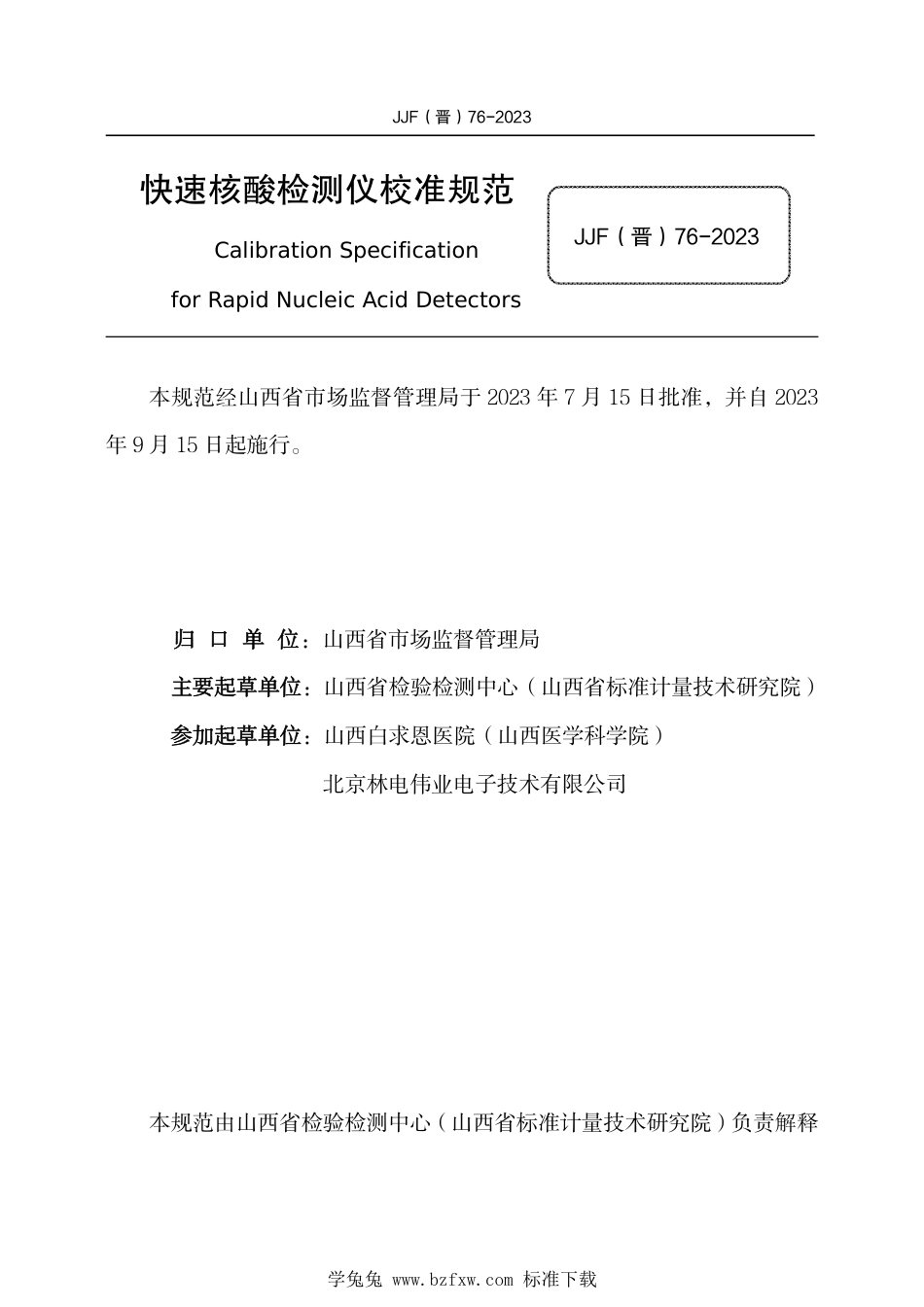 JJF（晋）76-2023

快速核酸检测仪校准规范

Calibration Specification

for Rapid Nucleic Acid Detectors

JJF（晋）76-2023

本规范经山西省市场监督管理局于 2023 年 7 月 15 日批准，并自 2023 年 9 月 15 日起施行。

归 口 单 位：山西省市场监督管理局

主要起草单位：山西省检验检测中心（山西省标准计量技术研究院）

参加起草单位：山西白求恩医院（山西医学科学院）

北京林电伟业电子技术有限公司

本规范由山西省检验检测中心（山西省标准计量技术研究院）负责解释

学兔兔 www.bzfxw.com 标准下载